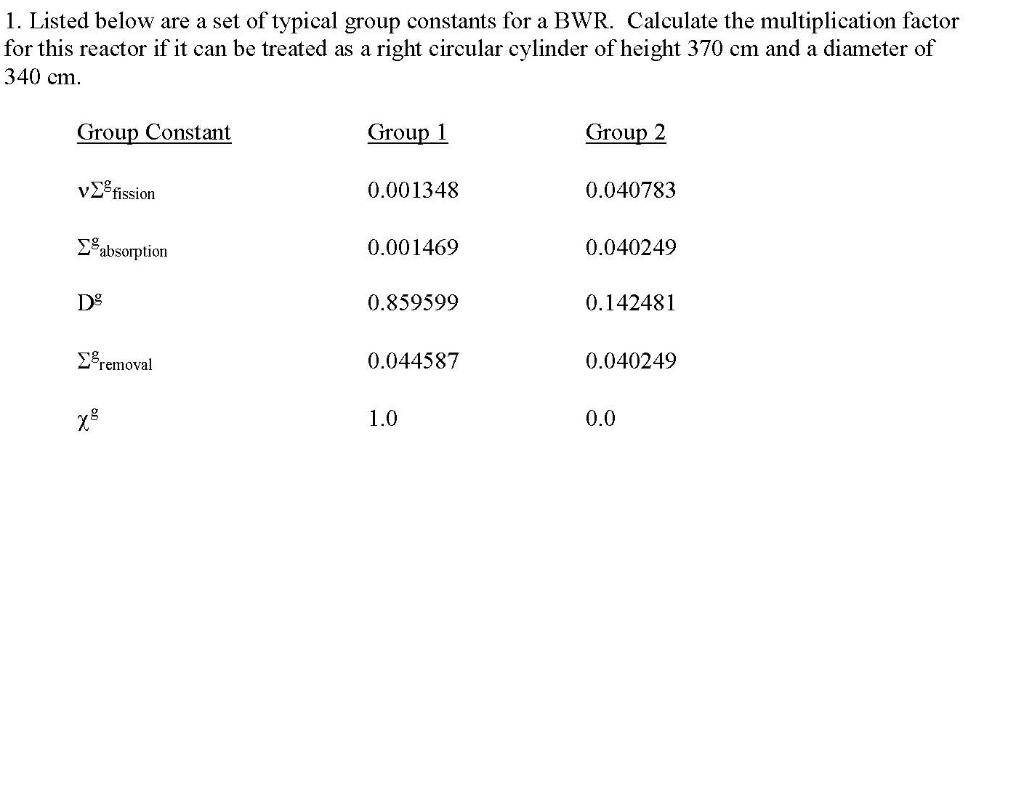 1. Listed below are a set of typical group constants for a BWR. Calculate the multiplication factor for this reactor if it can be treated as a right circular cylinder of height 370 cm and a diameter of 340 cm.

| Group Constant | Group 1 | Group 2 |
|---|---|---|
| $\nu\Sigma^g_{fission}$ | 0.001348 | 0.040783 |
| $\Sigma^g_{absorption}$ | 0.001469 | 0.040249 |
| $D^g$ | 0.859599 | 0.142481 |
| $\Sigma^g_{removal}$ | 0.044587 | 0.040249 |
| $\chi^g$ | 1.0 | 0.0 |